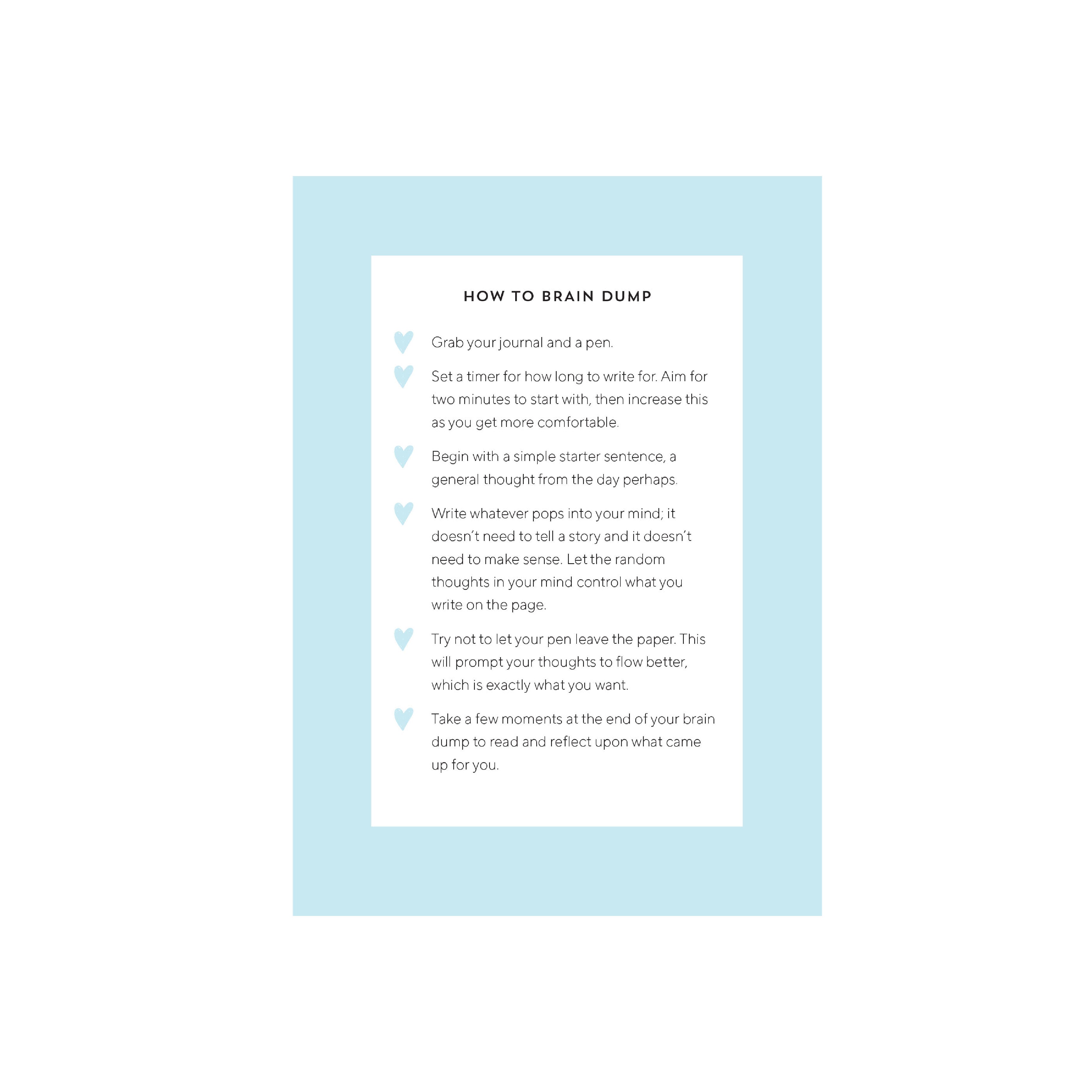 HOW TO BRAIN DUMP

Grab your journal and a pen.

Set a timer for how long to write for. Aim for two minutes to start with, then increase this as you get more comfortable.

Begin with a simple starter sentence, a general thought from the day perhaps.

Write whatever pops into your mind; it doesn't need to tell a story and it doesn't need to make sense. Let the random thoughts in your mind control what you write on the page.

Try not to let your pen leave the paper. This will prompt your thoughts to flow better, which is exactly what you want.

Take a few moments at the end of your brain dump to read and reflect upon what came up for you.